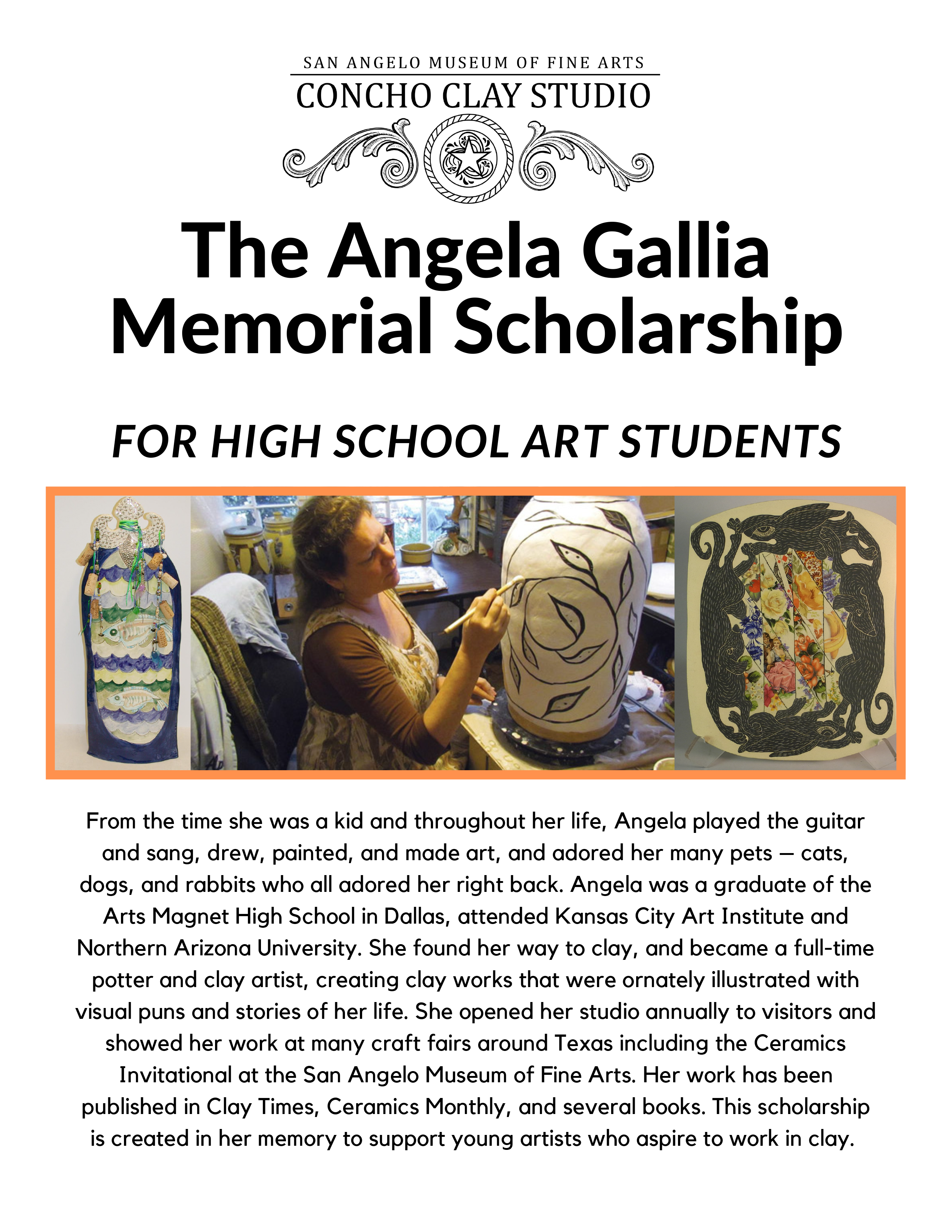 SAN ANGELO MUSEUM OF FINE ARTS
CONCHO CLAY STUDIO

The Angela Gallia Memorial Scholarship

FOR HIGH SCHOOL ART STUDENTS

From the time she was a kid and throughout her life, Angela played the guitar and sang, drew, painted, and made art, and adored her many pets – cats, dogs, and rabbits who all adored her right back. Angela was a graduate of the Arts Magnet High School in Dallas, attended Kansas City Art Institute and Northern Arizona University. She found her way to clay, and became a full-time potter and clay artist, creating clay works that were ornately illustrated with visual puns and stories of her life. She opened her studio annually to visitors and showed her work at many craft fairs around Texas including the Ceramics Invitational at the San Angelo Museum of Fine Arts. Her work has been published in Clay Times, Ceramics Monthly, and several books. This scholarship is created in her memory to support young artists who aspire to work in clay.